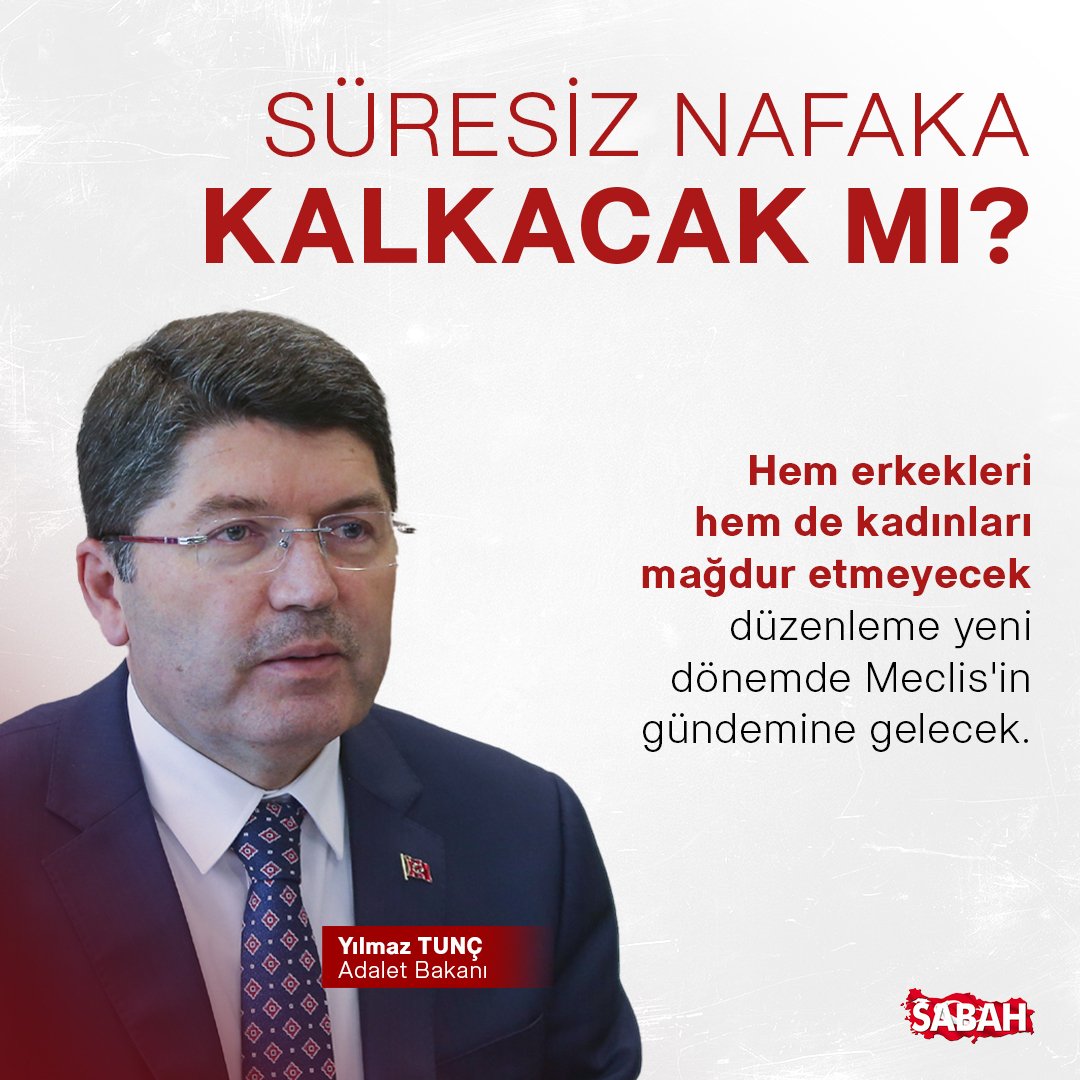 SÜRESİZ NAFAKA
KALKACAK MI?

Hem erkekleri hem de kadınları mağdur etmeyecek düzenleme yeni dönemde Meclis'in gündemine gelecek.

Yılmaz TUNÇ
Adalet Bakanı

SABAH